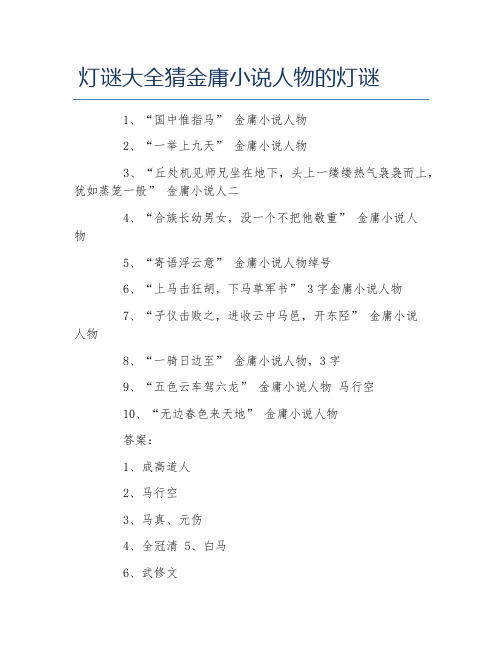 灯谜大全猜金庸小说人物的灯谜

1、“国中惟指马” 金庸小说人物

2、“一举上九天” 金庸小说人物

3、“丘处机见师兄坐在地下，头上一缕缕热气袅袅而上，犹如蒸笼一般” 金庸小说人二

4、“合族长幼男女，没一个不把他敬重” 金庸小说人物

5、“寄语浮云意” 金庸小说人物绰号

6、“上马击狂胡，下马草军书” 3字金庸小说人物

7、“子仪击败之，进收云中马邑，开东陉” 金庸小说人物

8、“一骑日边至” 金庸小说人物，3字

9、“五色云车驾六龙” 金庸小说人物 马行空

10、“无边春色来天地” 金庸小说人物

答案：

1、成高道人

2、马行空

3、马真、元伤

4、全冠清 5、白马

6、武修文